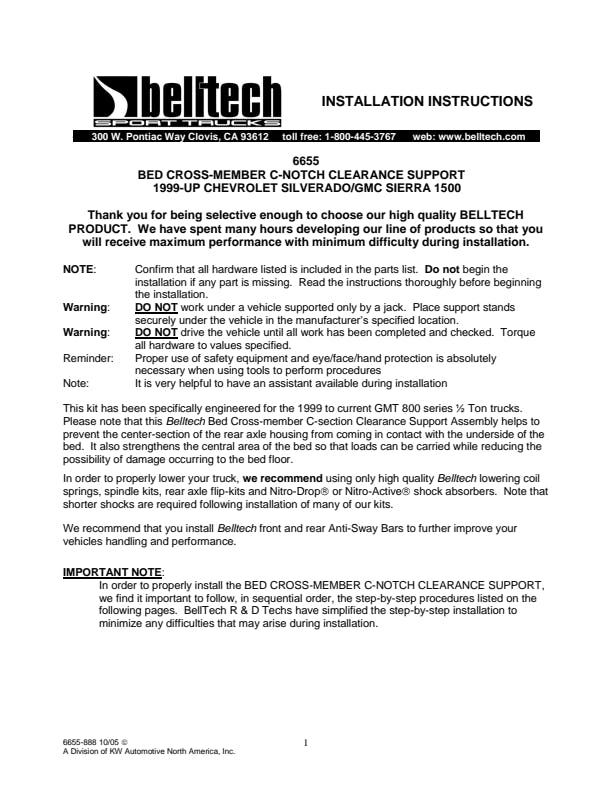 belltech
SPORT TRUCKS

INSTALLATION INSTRUCTIONS

300 W. Pontiac Way Clovis, CA 93612 toll free: 1-800-445-3767 web: www.belltech.com

6655
BED CROSS-MEMBER C-NOTCH CLEARANCE SUPPORT
1999-UP CHEVROLET SILVERADO/GMC SIERRA 1500

Thank you for being selective enough to choose our high quality BELLTECH PRODUCT. We have spent many hours developing our line of products so that you will receive maximum performance with minimum difficulty during installation.

NOTE: Confirm that all hardware listed is included in the parts list. Do not begin the installation if any part is missing. Read the instructions thoroughly before beginning the installation.
Warning: DO NOT work under a vehicle supported only by a jack. Place support stands securely under the vehicle in the manufacturer's specified location.
Warning: DO NOT drive the vehicle until all work has been completed and checked. Torque all hardware to values specified.
Reminder: Proper use of safety equipment and eye/face/hand protection is absolutely necessary when using tools to perform procedures
Note: It is very helpful to have an assistant available during installation

This kit has been specifically engineered for the 1999 to current GMT 800 series ½ Ton trucks. Please note that this Belltech Bed Cross-member C-section Clearance Support Assembly helps to prevent the center-section of the rear axle housing from coming in contact with the underside of the bed. It also strengthens the central area of the bed so that loads can be carried while reducing the possibility of damage occurring to the bed floor.

In order to properly lower your truck, we recommend using only high quality Belltech lowering coil springs, spindle kits, rear axle flip-kits and Nitro-Drop® or Nitro-Active® shock absorbers. Note that shorter shocks are required following installation of many of our kits.

We recommend that you install Belltech front and rear Anti-Sway Bars to further improve your vehicles handling and performance.

IMPORTANT NOTE:
In order to properly install the BED CROSS-MEMBER C-NOTCH CLEARANCE SUPPORT, we find it important to follow, in sequential order, the step-by-step procedures listed on the following pages. BellTech R & D Techs have simplified the step-by-step installation to minimize any difficulties that may arise during installation.

6655-888 10/05 ©
A Division of KW Automotive North America, Inc.

1